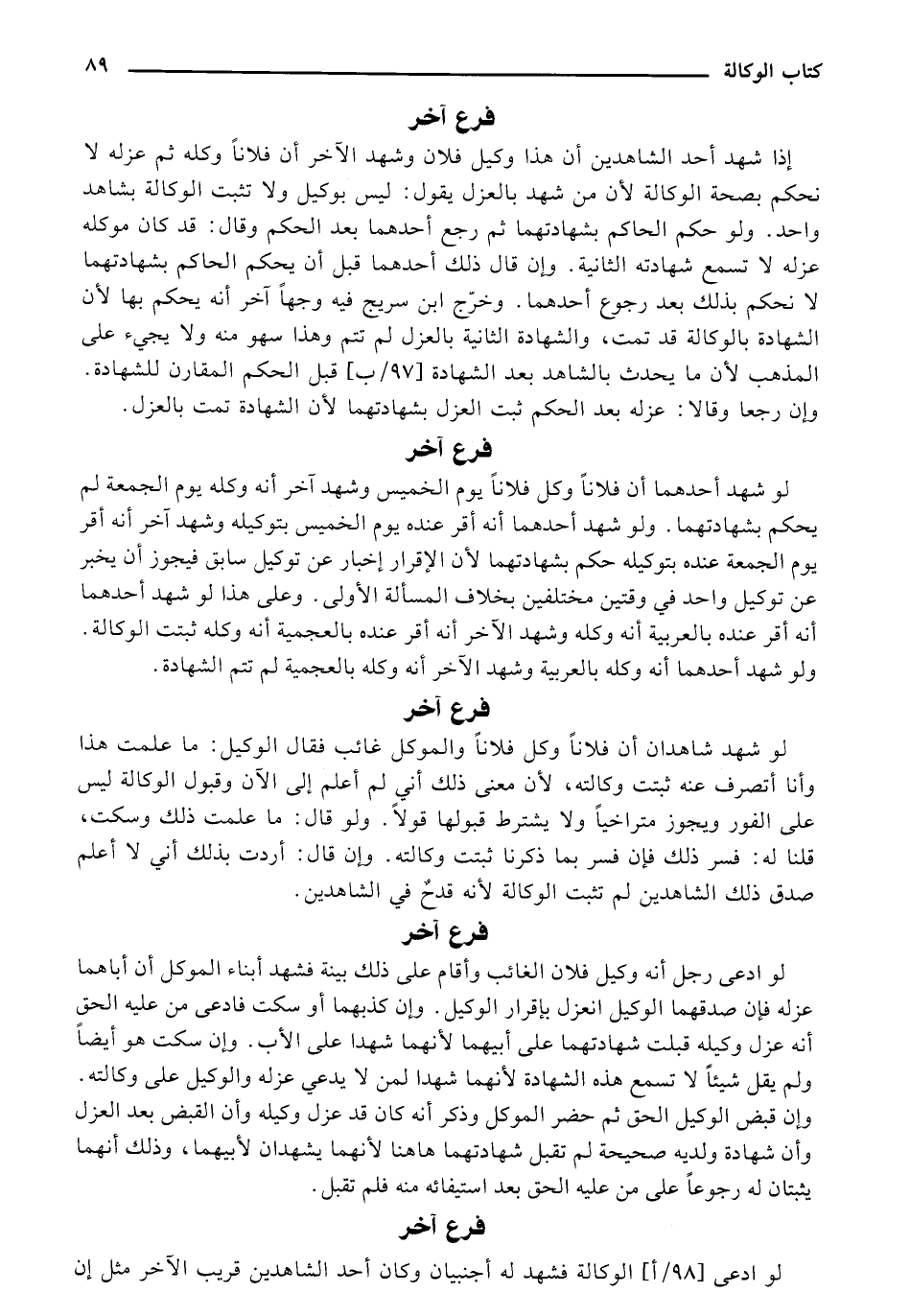 كتاب الوكالة ٨٩

فرع آخر

إذا شهد أحد الشاهدين أن هذا وكيل فلان وشهد الآخر أن فلاناً وكله ثم عزله لا نحكم بصحة الوكالة لأن من شهد بالعزل يقول: ليس بوكيل ولا تثبت الوكالة بشاهد واحد. ولو حكم الحاكم بشهادتهما ثم رجع أحدهما بعد الحكم وقال: قد كان موكله عزله لا تسمع شهادته الثانية. وإن قال ذلك أحدهما قبل أن يحكم الحاكم بشهادتهما لا نحكم بذلك بعد رجوع أحدهما. وخرّج ابن سريج فيه وجهاً آخر أنه يحكم بها لأن الشهادة بالوكالة قد تمت، والشهادة الثانية بالعزل لم تتم وهذا سهو منه ولا يجيء على المذهب لأن ما يحدث بالشاهد بعد الشهادة [٩٧/ب] قبل الحكم المقارن للشهادة. وإن رجعا وقالا: عزله بعد الحكم ثبت العزل بشهادتهما لأن الشهادة تمت بالعزل.

فرع آخر

لو شهد أحدهما أن فلاناً وكل فلاناً يوم الخميس وشهد آخر أنه وكله يوم الجمعة لم يحكم بشهادتهما. ولو شهد أحدهما أنه أقر عنده يوم الخميس بتوكيله وشهد آخر أنه أقر يوم الجمعة عنده بتوكيله حكم بشهادتهما لأن الإقرار إخبار عن توكيل سابق فيجوز أن يخبر عن توكيل واحد في وقتين مختلفين بخلاف المسألة الأولى. وعلى هذا لو شهد أحدهما أنه أقر عنده بالعربية أنه وكله وشهد الآخر أنه أقر عنده بالعجمية أنه وكله ثبتت الوكالة. ولو شهد أحدهما أنه وكله بالعربية وشهد الآخر أنه وكله بالعجمية لم تتم الشهادة.

فرع آخر

لو شهد شاهدان أن فلاناً وكل فلاناً والموكل غائب فقال الوكيل: ما علمت هذا وأنا أتصرف عنه ثبتت وكالته، لأن معنى ذلك أني لم أعلم إلى الآن وقبول الوكالة ليس على الفور ويجوز متراخياً ولا يشترط قبولها قولاً. ولو قال: ما علمت ذلك وسكت، قلنا له: فسر ذلك فإن فسر بما ذكرنا ثبتت وكالته. وإن قال: أردت بذلك أني لا أعلم صدق ذلك الشاهدين لم تثبت الوكالة لأنه قدحٌ في الشاهدين.

فرع آخر

لو ادعى رجل أنه وكيل فلان الغائب وأقام على ذلك بينة فشهد أبناء الموكل أن أباهما عزله فإن صدقهما الوكيل انعزل بإقرار الوكيل. وإن كذبهما أو سكت فادعى من عليه الحق أنه عزل وكيله قبلت شهادتهما على أبيهما لأنهما شهدا على الأب. وإن سكت هو أيضاً ولم يقل شيئاً لا تسمع هذه الشهادة لأنهما شهدا لمن لا يدعي عزله والوكيل على وكالته. وإن قبض الوكيل الحق ثم حضر الموكل وذكر أنه كان قد عزل وكيله وأن القبض بعد العزل وأن شهادة ولديه صحيحة لم تقبل شهادتهما هاهنا لأنهما يشهدان لأبيهما، وذلك أنهما يثبتان له رجوعاً على من عليه الحق بعد استيفائه منه فلم تقبل.

فرع آخر

لو ادعى [٩٨/أ] الوكالة فشهد له أجنبيان وكان أحد الشاهدين قريب الآخر مثل إن